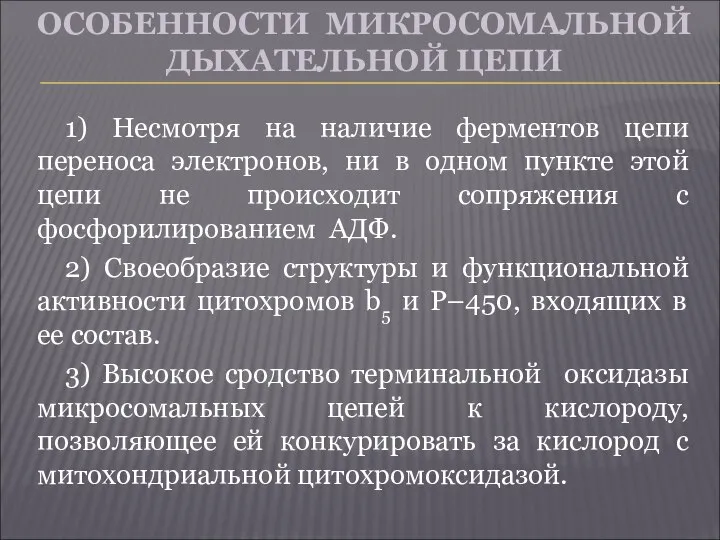 ОСОБЕННОСТИ МИКРОСОМАЛЬНОЙ ДЫХАТЕЛЬНОЙ ЦЕПИ

1) Несмотря на наличие ферментов цепи переноса электронов, ни в одном пункте этой цепи не происходит сопряжения с фосфорилированием АДФ.

2) Своеобразие структуры и функциональной активности цитохромов $b_5$ и Р–450, входящих в ее состав.

3) Высокое сродство терминальной оксидазы микросомальных цепей к кислороду, позволяющее ей конкурировать за кислород с митохондриальной цитохромоксидазой.